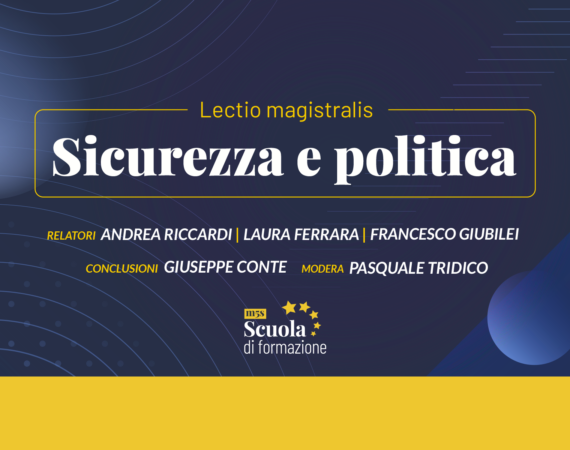 Lectio magistralis

Sicurezza e politica

RELATORI ANDREA RICCARDI | LAURA FERRARA | FRANCESCO GIUBILEI

CONCLUSIONI GIUSEPPE CONTE MODERA PASQUALE TRIDICO

m5s
Scuola
di formazione